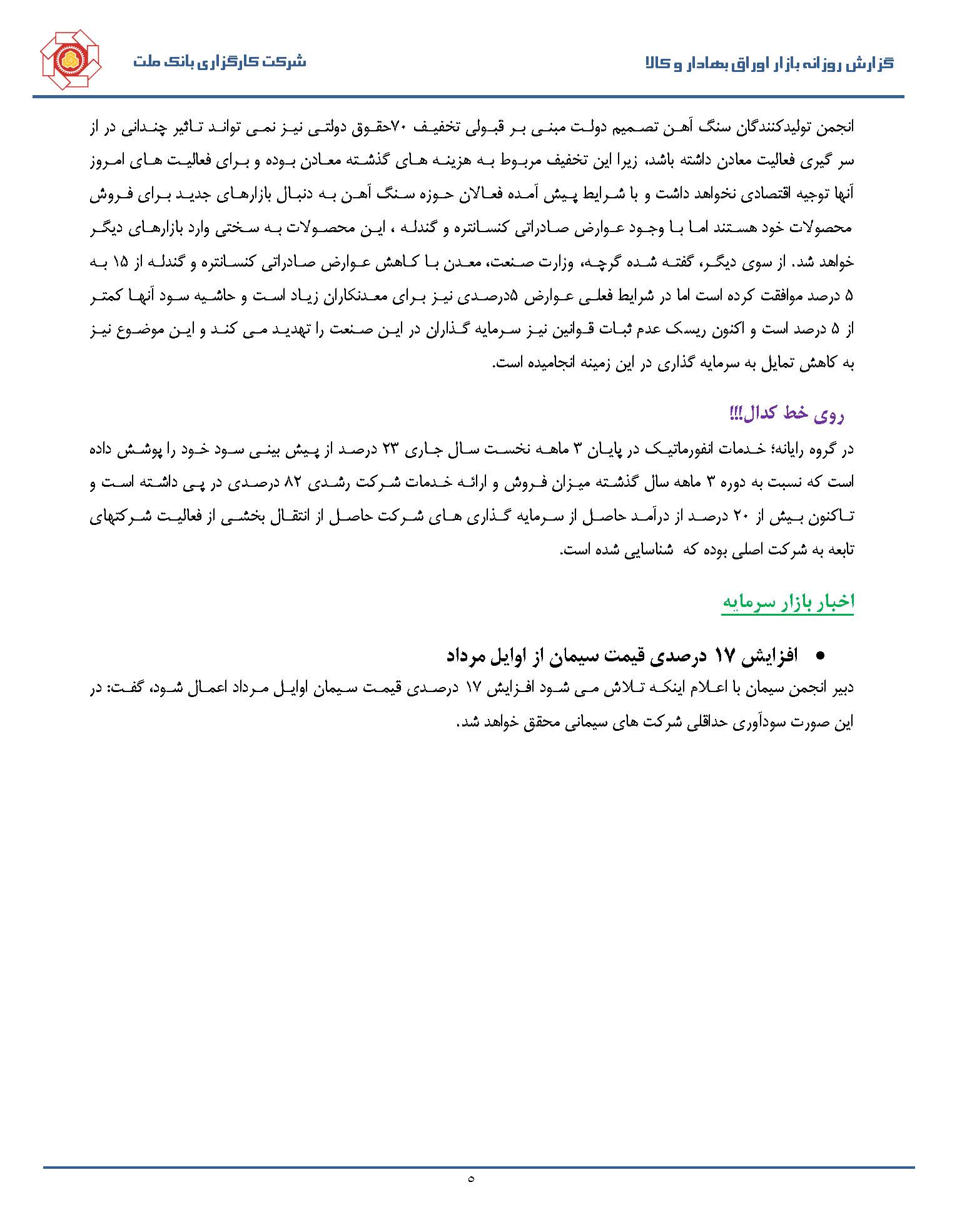 گزارش روزانه بازار اوراق بهادار و کالا

شرکت کارگزاری بانک ملت

انجمن تولیدکنندگان سنگ آهن تصمیم دولت مبنی بر قبولی تخفیف ۷۰حقوق دولتی نیز نمی تواند تاثیر چندانی در از سر گیری فعالیت معادن داشته باشد، زیرا این تخفیف مربوط به هزینه های گذشته معادن بوده و برای فعالیت های امروز آنها توجیه اقتصادی نخواهد داشت و با شرایط پیش آمده فعالان حوزه سنگ آهن به دنبال بازارهای جدید برای فروش محصولات خود هستند اما با وجود عوارض صادراتی کنسانتره و گندله ، این محصولات به سختی وارد بازارهای دیگر خواهد شد. از سوی دیگر، گفته شده گرچه، وزارت صنعت، معدن با کاهش عوارض صادراتی کنسانتره و گندله از ۱۵ به ۵ درصد موافقت کرده است اما در شرایط فعلی عوارض ۵درصدی نیز برای معدنکاران زیاد است و حاشیه سود آنها کمتر از ۵ درصد است و اکنون ریسک عدم ثبات قوانین نیز سرمایه گذاران در این صنعت را تهدید می کند و این موضوع نیز به کاهش تمایل به سرمایه گذاری در این زمینه انجامیده است.

روی خط کدال!!!

در گروه رایانه؛ خدمات انفورماتیک در پایان ۳ ماهه نخست سال جاری ۲۳ درصد از پیش بینی سود خود را پوشش داده است که نسبت به دوره ۳ ماهه سال گذشته میزان فروش و ارائه خدمات شرکت رشدی ۸۲ درصدی در پی داشته است و تاکنون بیش از ۲۰ درصد از درآمد حاصل از سرمایه گذاری های شرکت حاصل از انتقال بخشی از فعالیت شرکتهای تابعه به شرکت اصلی بوده که شناسایی شده است.

اخبار بازار سرمایه

• افزایش ۱۷ درصدی قیمت سیمان از اوایل مرداد

دبیر انجمن سیمان با اعلام اینکه تلاش می شود افزایش ۱۷ درصدی قیمت سیمان اوایل مرداد اعمال شود، گفت: در این صورت سودآوری حداقلی شرکت های سیمانی محقق خواهد شد.

۵